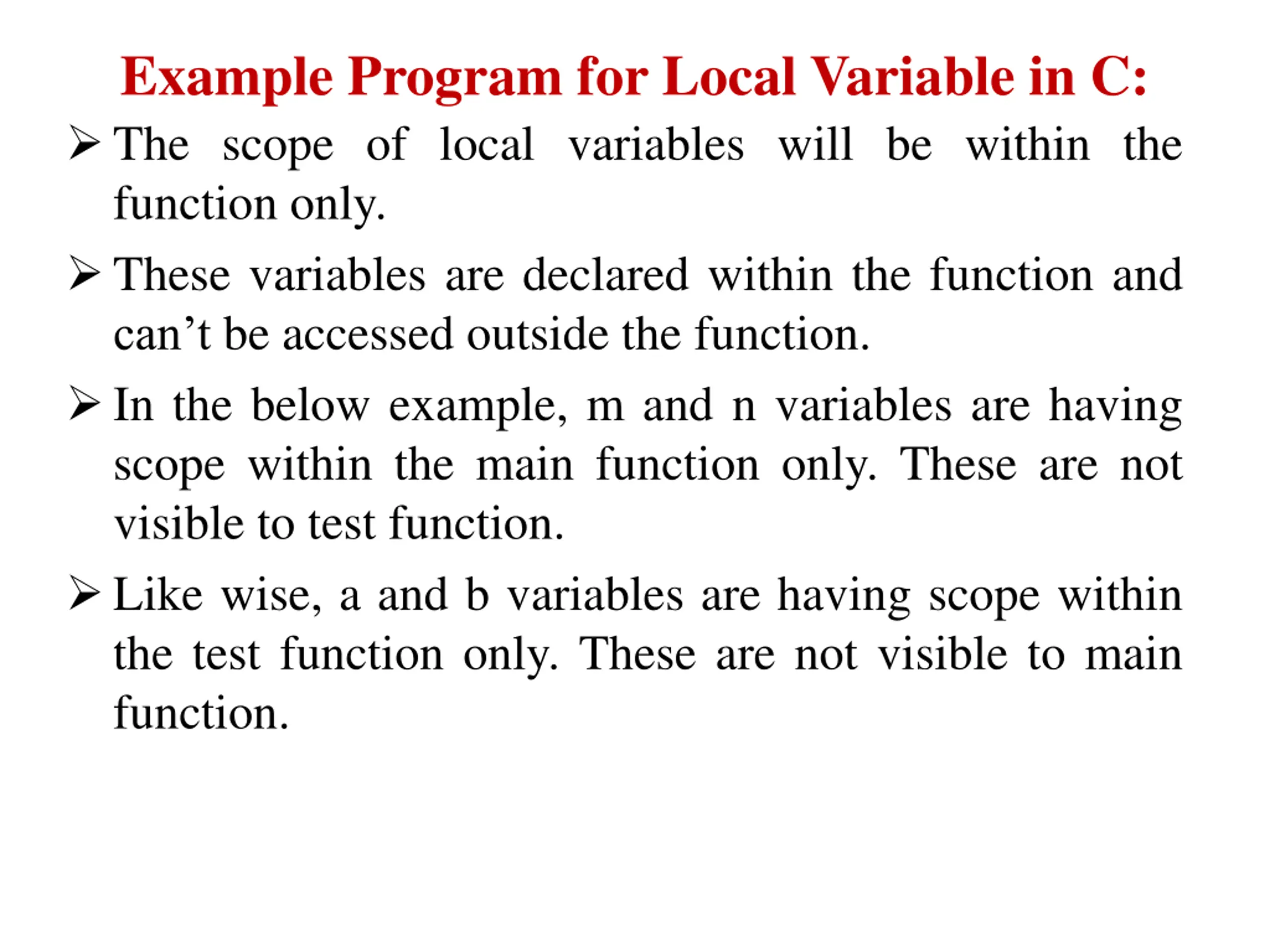 Example Program for Local Variable in C:

➢ The scope of local variables will be within the function only.

➢ These variables are declared within the function and can’t be accessed outside the function.

➢ In the below example, m and n variables are having scope within the main function only. These are not visible to test function.

➢ Like wise, a and b variables are having scope within the test function only. These are not visible to main function.